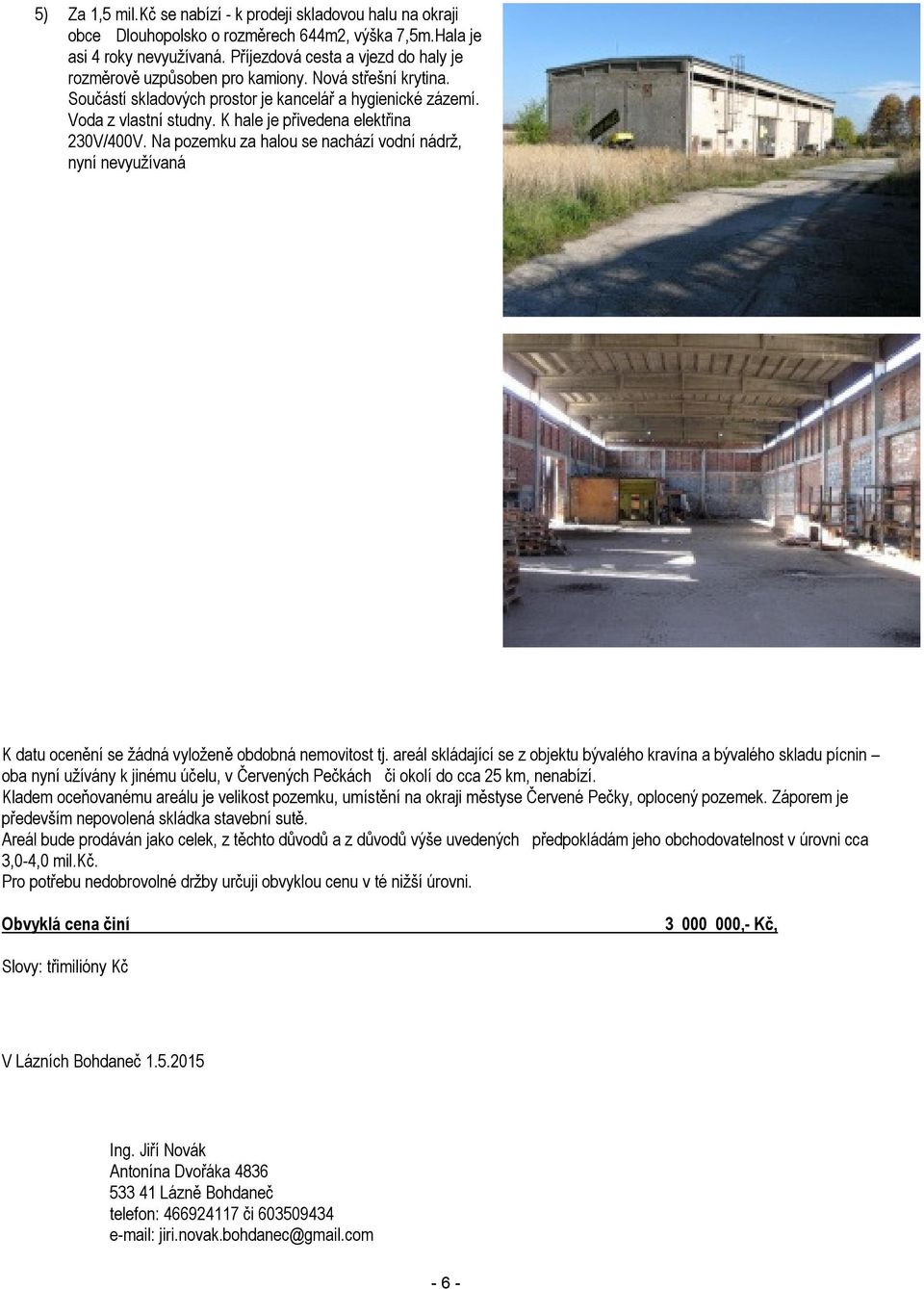 5) Za 1,5 mil.Kč se nabízí - k prodeji skladovou halu na okraji obce Dlouhopolsko o rozměrech 644m2, výška 7,5m.Hala je asi 4 roky nevyužívaná. Příjezdová cesta a vjezd do haly je rozměrově uzpůsoben pro kamiony. Nová střešní krytina. Součástí skladových prostor je kancelář a hygienické zázemí. Voda z vlastní studny. K hale je přivedena elektřina 230V/400V. Na pozemku za halou se nachází vodní nádrž, nyní nevyužívaná

K datu ocenění se žádná vyloženě obdobná nemovitost tj. areál skládající se z objektu bývalého kravína a bývalého skladu pícnin – oba nyní užívány k jinému účelu, v Červených Pečkách či okolí do cca 25 km, nenabízí.
Kladem oceňovanému areálu je velikost pozemku, umístění na okraji městyse Červené Pečky, oplocený pozemek. Záporem je především nepovolená skládka stavební sutě.
Areál bude prodáván jako celek, z těchto důvodů a z důvodů výše uvedených předpokládám jeho obchodovatelnost v úrovni cca 3,0-4,0 mil.Kč.
Pro potřebu nedobrovolné držby určuji obvyklou cenu v té nižší úrovni.

Obvyklá cena činí 3 000 000,- Kč,

Slovy: třimilióny Kč

V Lázních Bohdaneč 1.5.2015

Ing. Jiří Novák
Antonína Dvořáka 4836
533 41 Lázně Bohdaneč
telefon: 466924117 či 603509434
e-mail: jiri.novak.bohdanec@gmail.com

- 6 -